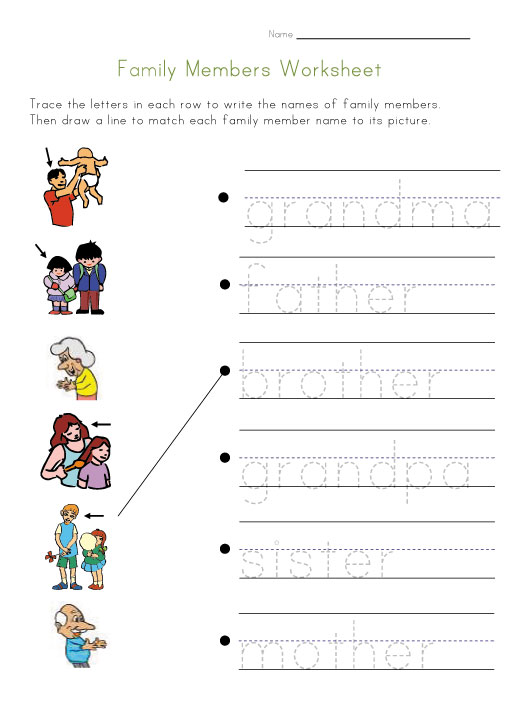 Name

Family Members Worksheet

Trace the letters in each row to write the names of family members. Then draw a line to match each family member name to its picture.

grandma

father

brother

grandpa

sister

mother